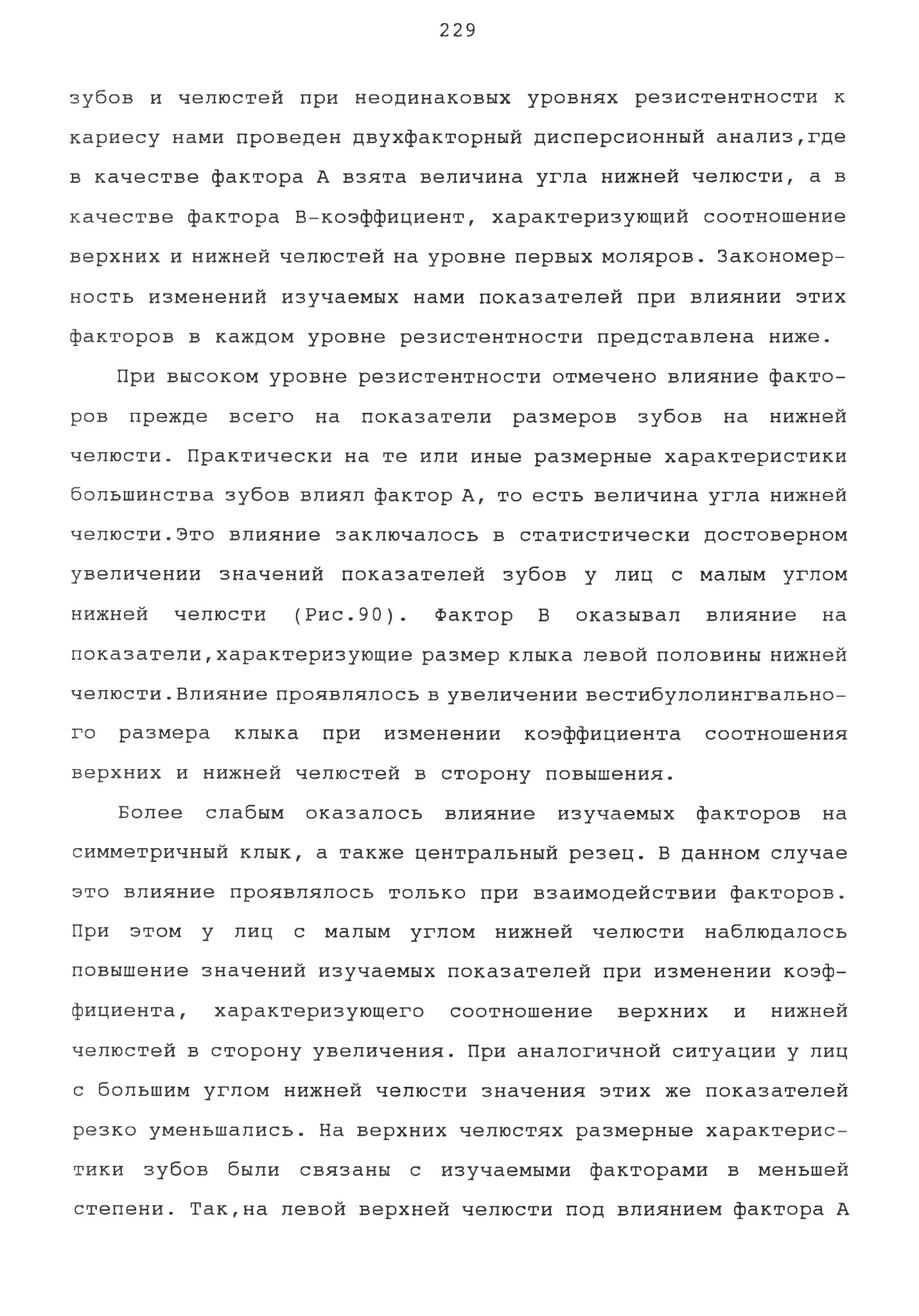 229

зубов и челюстей при неодинаковых уровнях резистентности к кариесу нами проведен двухфакторный дисперсионный анализ,где в качестве фактора А взята величина угла нижней челюсти, а в качестве фактора В-коэффициент, характеризующий соотношение верхних и нижней челюстей на уровне первых моляров. Закономерность изменений изучаемых нами показателей при влиянии этих факторов в каждом уровне резистентности представлена ниже.

При высоком уровне резистентности отмечено влияние факторов прежде всего на показатели размеров зубов на нижней челюсти. Практически на те или иные размерные характеристики большинства зубов влиял фактор А, то есть величина угла нижней челюсти.Это влияние заключалось в статистически достоверном увеличении значений показателей зубов у лиц с малым углом нижней челюсти (Рис.90). Фактор В оказывал влияние на показатели,характеризующие размер клыка левой половины нижней челюсти.Влияние проявлялось в увеличении вестибулолингвального размера клыка при изменении коэффициента соотношения верхних и нижней челюстей в сторону повышения.

Более слабым оказалось влияние изучаемых факторов на симметричный клык, а также центральный резец. В данном случае это влияние проявлялось только при взаимодействии факторов. При этом у лиц с малым углом нижней челюсти наблюдалось повышение значений изучаемых показателей при изменении коэффициента, характеризующего соотношение верхних и нижней челюстей в сторону увеличения. При аналогичной ситуации у лиц с большим углом нижней челюсти значения этих же показателей резко уменьшались. На верхних челюстях размерные характеристики зубов были связаны с изучаемыми факторами в меньшей степени. Так,на левой верхней челюсти под влиянием фактора А